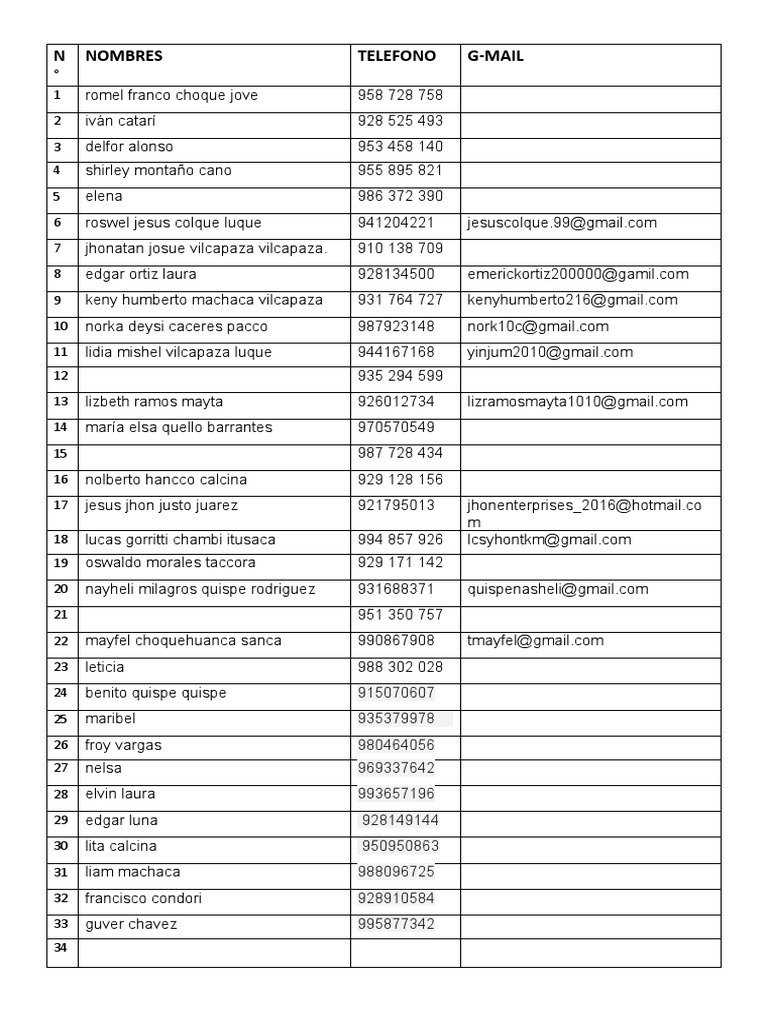 | N° | NOMBRES | TELEFONO | G-MAIL |
|---|---|---|---|
| 1 | romel franco choque jove | 958 728 758 | |
| 2 | iván catarí | 928 525 493 | |
| 3 | delfor alonso | 953 458 140 | |
| 4 | shirley montaño cano | 955 895 821 | |
| 5 | elena | 986 372 390 | |
| 6 | roswel jesus colque luque | 941204221 | jesuscolque.99@gmail.com |
| 7 | jhonatan josue vilcapaza vilcapaza. | 910 138 709 | |
| 8 | edgar ortiz laura | 928134500 | emerickortiz200000@gamil.com |
| 9 | keny humberto machaca vilcapaza | 931 764 727 | kenyhumberto216@gmail.com |
| 10 | norka deysi caceres pacco | 987923148 | nork10c@gmail.com |
| 11 | lidia mishel vilcapaza luque | 944167168 | yinjum2010@gmail.com |
| 12 | | 935 294 599 | |
| 13 | lizbeth ramos mayta | 926012734 | lizramosmayta1010@gmail.com |
| 14 | maría elsa quello barrantes | 970570549 | |
| 15 | | 987 728 434 | |
| 16 | nolberto hancco calcina | 929 128 156 | |
| 17 | jesus jhon justo juarez | 921795013 | jhonenterprises_2016@hotmail.com |
| 18 | lucas gorritti chambi itusaca | 994 857 926 | lcsyhontkm@gmail.com |
| 19 | oswaldo morales taccora | 929 171 142 | |
| 20 | nayheli milagros quispe rodriguez | 931688371 | quispenasheli@gmail.com |
| 21 | | 951 350 757 | |
| 22 | mayfel choquehuanca sanca | 990867908 | tmayfel@gmail.com |
| 23 | leticia | 988 302 028 | |
| 24 | benito quispe quispe | 915070607 | |
| 25 | maribel | 935379978 | |
| 26 | froy vargas | 980464056 | |
| 27 | nelsa | 969337642 | |
| 28 | elvin laura | 993657196 | |
| 29 | edgar luna | 928149144 | |
| 30 | lita calcina | 950950863 | |
| 31 | liam machaca | 988096725 | |
| 32 | francisco condori | 928910584 | |
| 33 | guver chavez | 995877342 | |
| 34 | | | |